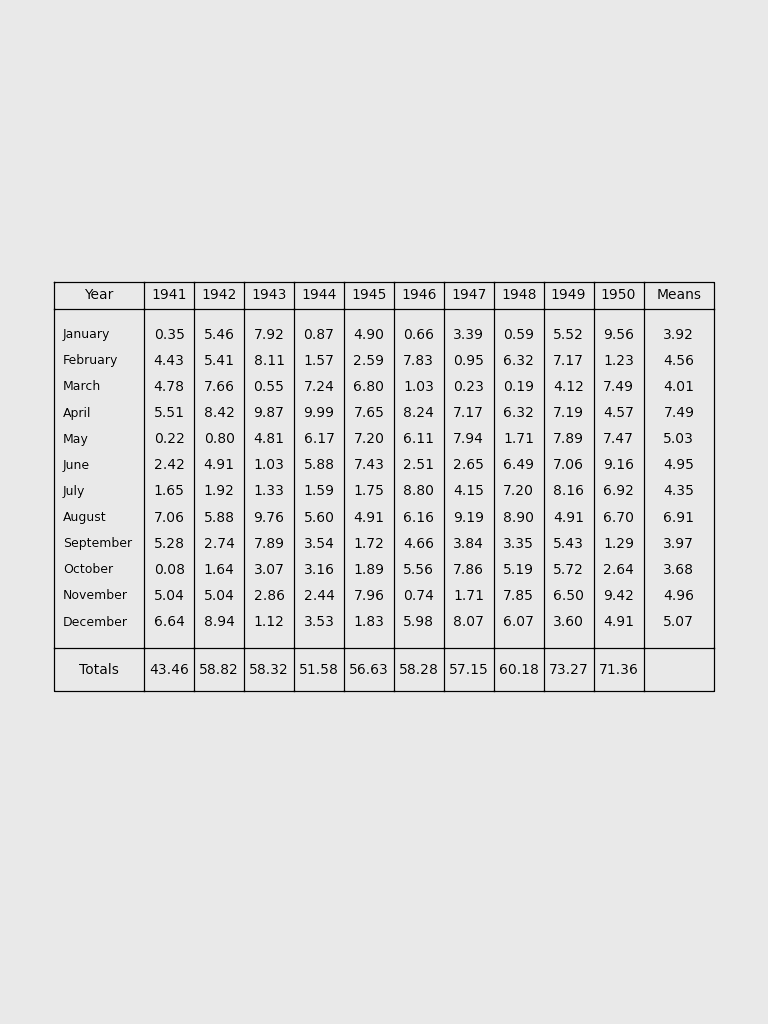 | Year | 1941 | 1942 | 1943 | 1944 | 1945 | 1946 | 1947 | 1948 | 1949 | 1950 | Means |
|---|---|---|---|---|---|---|---|---|---|---|---|
| January | 0.35 | 5.46 | 7.92 | 0.87 | 4.90 | 0.66 | 3.39 | 0.59 | 5.52 | 9.56 | 3.92 |
| February | 4.43 | 5.41 | 8.11 | 1.57 | 2.59 | 7.83 | 0.95 | 6.32 | 7.17 | 1.23 | 4.56 |
| March | 4.78 | 7.66 | 0.55 | 7.24 | 6.80 | 1.03 | 0.23 | 0.19 | 4.12 | 7.49 | 4.01 |
| April | 5.51 | 8.42 | 9.87 | 9.99 | 7.65 | 8.24 | 7.17 | 6.32 | 7.19 | 4.57 | 7.49 |
| May | 0.22 | 0.80 | 4.81 | 6.17 | 7.20 | 6.11 | 7.94 | 1.71 | 7.89 | 7.47 | 5.03 |
| June | 2.42 | 4.91 | 1.03 | 5.88 | 7.43 | 2.51 | 2.65 | 6.49 | 7.06 | 9.16 | 4.95 |
| July | 1.65 | 1.92 | 1.33 | 1.59 | 1.75 | 8.80 | 4.15 | 7.20 | 8.16 | 6.92 | 4.35 |
| August | 7.06 | 5.88 | 9.76 | 5.60 | 4.91 | 6.16 | 9.19 | 8.90 | 4.91 | 6.70 | 6.91 |
| September | 5.28 | 2.74 | 7.89 | 3.54 | 1.72 | 4.66 | 3.84 | 3.35 | 5.43 | 1.29 | 3.97 |
| October | 0.08 | 1.64 | 3.07 | 3.16 | 1.89 | 5.56 | 7.86 | 5.19 | 5.72 | 2.64 | 3.68 |
| November | 5.04 | 5.04 | 2.86 | 2.44 | 7.96 | 0.74 | 1.71 | 7.85 | 6.50 | 9.42 | 4.96 |
| December | 6.64 | 8.94 | 1.12 | 3.53 | 1.83 | 5.98 | 8.07 | 6.07 | 3.60 | 4.91 | 5.07 |
| Totals | 43.46 | 58.82 | 58.32 | 51.58 | 56.63 | 58.28 | 57.15 | 60.18 | 73.27 | 71.36 | |